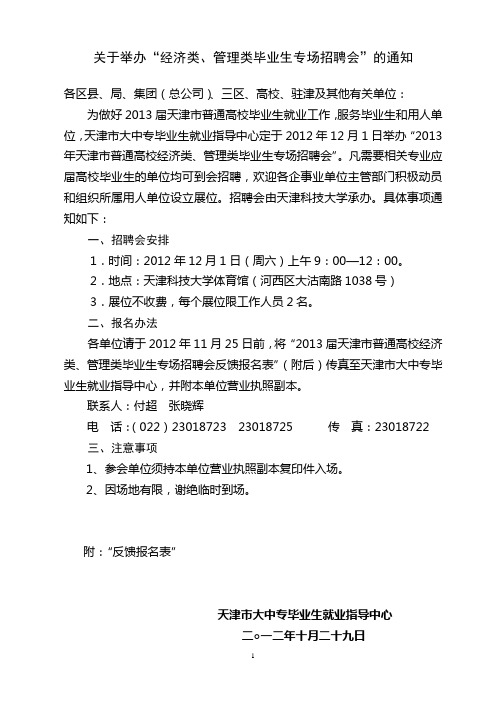 关于举办“经济类、管理类毕业生专场招聘会”的通知

各区县、局、集团（总公司）、三区、高校、驻津及其他有关单位：

为做好 2013 届天津市普通高校毕业生就业工作，服务毕业生和用人单位，天津市大中专毕业生就业指导中心定于 2012 年 12 月 1 日举办“2013 年天津市普通高校经济类、管理类毕业生专场招聘会”。凡需要相关专业应届高校毕业生的单位均可到会招聘，欢迎各企事业单位主管部门积极动员和组织所属用人单位设立展位。招聘会由天津科技大学承办。具体事项通知如下：

一、招聘会安排

1．时间：2012 年 12 月 1 日（周六）上午 9：00—12：00。

2．地点：天津科技大学体育馆（河西区大沽南路 1038 号）

3．展位不收费，每个展位限工作人员 2 名。

二、报名办法

各单位请于 2012 年 11 月 25 日前，将“2013 届天津市普通高校经济类、管理类毕业生专场招聘会反馈报名表”（附后）传真至天津市大中专毕业生就业指导中心，并附本单位营业执照副本。

联系人：付超　张晓辉

电　话：（022）23018723　23018725　　传　真：23018722

三、注意事项

1、参会单位须持本单位营业执照副本复印件入场。

2、因场地有限，谢绝临时到场。

附：“反馈报名表”

天津市大中专毕业生就业指导中心

二○一二年十月二十九日

1